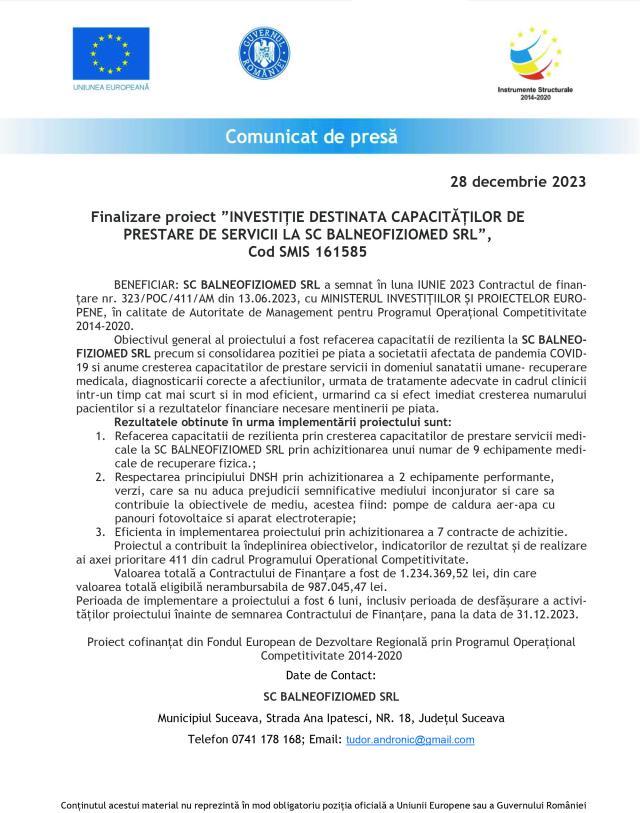 UNIUNEA EUROPEANĂ

GUVERNUL ROMÂNIEI

Instrumente Structurale 2014-2020

Comunicat de presă

28 decembrie 2023

Finalizare proiect ”INVESTIȚIE DESTINATA CAPACITĂȚILOR DE PRESTARE DE SERVICII LA SC BALNEOFIZIOMED SRL”, Cod SMIS 161585

BENEFICIAR: SC BALNEOFIZIOMED SRL a semnat în luna IUNIE 2023 Contractul de finanțare nr. 323/POC/411/AM din 13.06.2023, cu MINISTERUL INVESTIȚIILOR ȘI PROIECTELOR EUROPENE, în calitate de Autoritate de Management pentru Programul Operațional Competitivitate 2014-2020.

Obiectivul general al proiectului a fost refacerea capacitatii de rezilienta la SC BALNEOFIZIOMED SRL precum si consolidarea pozitiei pe piata a societatii afectata de pandemia COVID-19 si anume cresterea capacitatilor de prestare servicii in domeniul sanatatii umane- recuperare medicala, diagnosticarii corecte a afectiunilor, urmata de tratamente adecvate in cadrul clinicii intr-un timp cat mai scurt si in mod eficient, urmarind ca si efect imediat cresterea numarului pacientilor si a rezultatelor financiare necesare mentinerii pe piata.

Rezultatele obtinute în urma implementării proiectului sunt:
1. Refacerea capacitatii de rezilienta prin cresterea capacitatilor de prestare servicii medicale la SC BALNEOFIZIOMED SRL prin achizitionarea unui numar de 9 echipamente medicale de recuperare fizica.;
2. Respectarea principiului DNSH prin achizitionarea a 2 echipamente performante, verzi, care sa nu aduca prejudicii semnificative mediului inconjurator si care sa contribuie la obiectivele de mediu, acestea fiind: pompe de caldura aer-apa cu panouri fotovoltaice si aparat electroterapie;
3. Eficienta in implementarea proiectului prin achizitionarea a 7 contracte de achizitie.

Proiectul a contribuit la îndeplinirea obiectivelor, indicatorilor de rezultat și de realizare ai axei prioritare 411 din cadrul Programului Operational Competitivitate.

Valoarea totală a Contractului de Finanțare a fost de 1.234.369,52 lei, din care valoarea totală eligibilă nerambursabila de 987.045,47 lei.

Perioada de implementare a proiectului a fost 6 luni, inclusiv perioada de desfășurare a activităților proiectului înainte de semnarea Contractului de Finanțare, pana la data de 31.12.2023.

Proiect cofinanțat din Fondul European de Dezvoltare Regională prin Programul Operațional Competitivitate 2014-2020

Date de Contact:

SC BALNEOFIZIOMED SRL

Municipiul Suceava, Strada Ana Ipatesci, NR. 18, Județul Suceava

Telefon 0741 178 168; Email: tudor.andronic@gmail.com

Conținutul acestui material nu reprezintă în mod obligatoriu poziția oficială a Uniunii Europene sau a Guvernului României